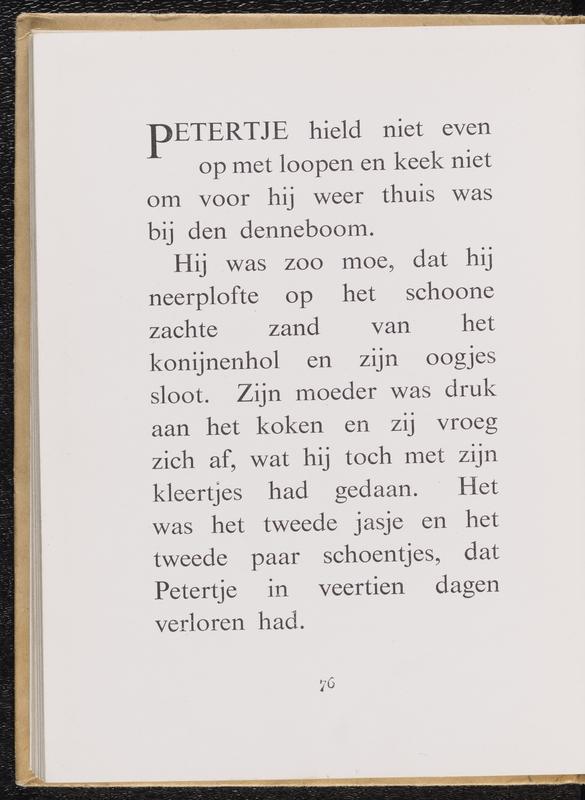 PETERTJE hield niet even op met loopen en keek niet om voor hij weer thuis was bij den denneboom.

Hij was zoo moe, dat hij neerplofte op het schoone zachte zand van het konijnenhol en zijn oogjes sloot. Zijn moeder was druk aan het koken en zij vroeg zich af, wat hij toch met zijn kleertjes had gedaan. Het was het tweede jasje en het tweede paar schoentjes, dat Petertje in veertien dagen verloren had.

76